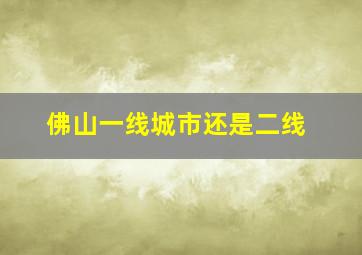 佛山一线城市还是二线